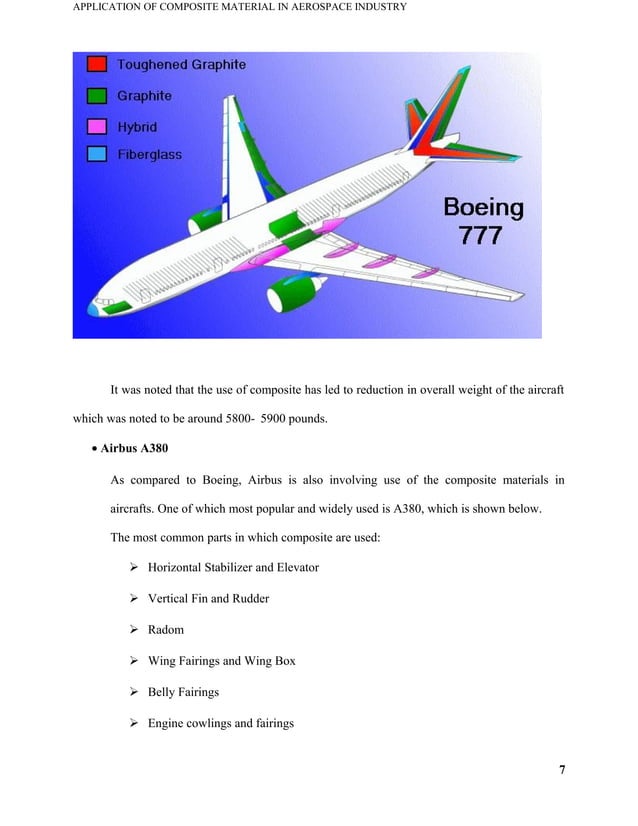 APPLICATION OF COMPOSITE MATERIAL IN AEROSPACE INDUSTRY

Toughened Graphite
Graphite
Hybrid
Fiberglass

Boeing 777

It was noted that the use of composite has led to reduction in overall weight of the aircraft which was noted to be around 5800- 5900 pounds.

• Airbus A380

As compared to Boeing, Airbus is also involving use of the composite materials in aircrafts. One of which most popular and widely used is A380, which is shown below.

The most common parts in which composite are used:

➢ Horizontal Stabilizer and Elevator

➢ Vertical Fin and Rudder

➢ Radom

➢ Wing Fairings and Wing Box

➢ Belly Fairings

➢ Engine cowlings and fairings

7